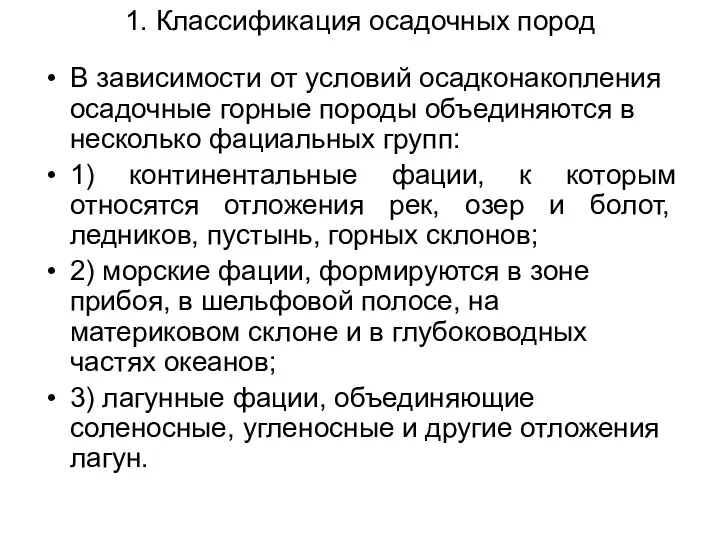 1. Классификация осадочных пород

• В зависимости от условий осадконакопления осадочные горные породы объединяются в несколько фациальных групп:

• 1) континентальные фации, к которым относятся отложения рек, озер и болот, ледников, пустынь, горных склонов;

• 2) морские фации, формируются в зоне прибоя, в шельфовой полосе, на материковом склоне и в глубоководных частях океанов;

• 3) лагунные фации, объединяющие соленосные, угленосные и другие отложения лагун.